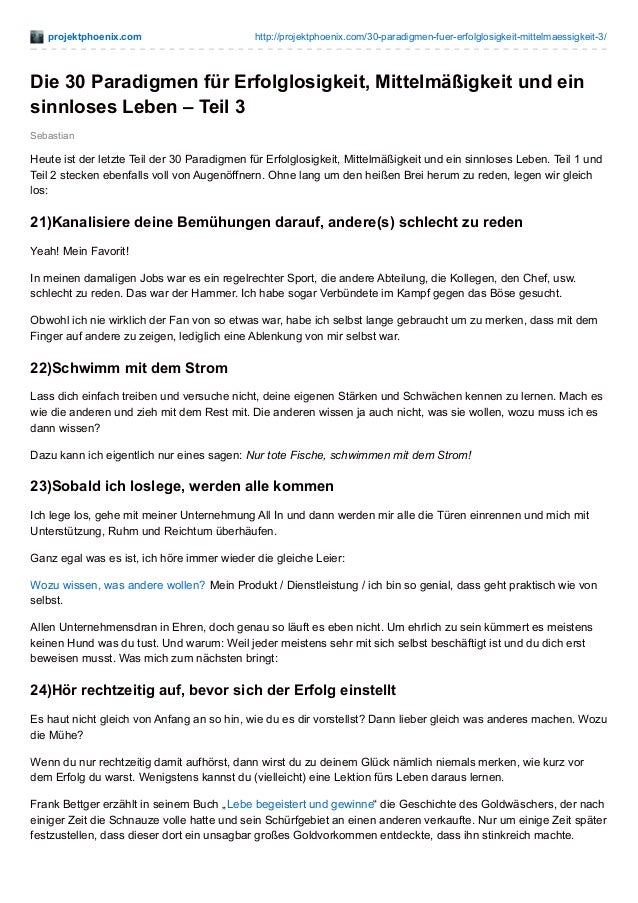 projektphoenix.com http://projektphoenix.com/30-paradigmen-fuer-erfolglosigkeit-mittelmaessigkeit-3/

Die 30 Paradigmen für Erfolglosigkeit, Mittelmäßigkeit und ein sinnloses Leben – Teil 3

Sebastian

Heute ist der letzte Teil der 30 Paradigmen für Erfolglosigkeit, Mittelmäßigkeit und ein sinnloses Leben. Teil 1 und Teil 2 stecken ebenfalls voll von Augenöffnern. Ohne lang um den heißen Brei herum zu reden, legen wir gleich los:

21)Kanalisiere deine Bemühungen darauf, andere(s) schlecht zu reden

Yeah! Mein Favorit!

In meinen damaligen Jobs war es ein regelrechter Sport, die andere Abteilung, die Kollegen, den Chef, usw. schlecht zu reden. Das war der Hammer. Ich habe sogar Verbündete im Kampf gegen das Böse gesucht.

Obwohl ich nie wirklich der Fan von so etwas war, habe ich selbst lange gebraucht um zu merken, dass mit dem Finger auf andere zu zeigen, lediglich eine Ablenkung von mir selbst war.

22)Schwimm mit dem Strom

Lass dich einfach treiben und versuche nicht, deine eigenen Stärken und Schwächen kennen zu lernen. Mach es wie die anderen und zieh mit dem Rest mit. Die anderen wissen ja auch nicht, was sie wollen, wozu muss ich es dann wissen?

Dazu kann ich eigentlich nur eines sagen: Nur tote Fische, schwimmen mit dem Strom!

23)Sobald ich loslege, werden alle kommen

Ich lege los, gehe mit meiner Unternehmung All In und dann werden mir alle die Türen einrennen und mich mit Unterstützung, Ruhm und Reichtum überhäufen.

Ganz egal was es ist, ich höre immer wieder die gleiche Leier:

Wozu wissen, was andere wollen? Mein Produkt / Dienstleistung / ich bin so genial, dass geht praktisch wie von selbst.

Allen Unternehmensdran in Ehren, doch genau so läuft es eben nicht. Um ehrlich zu sein kümmert es meistens keinen Hund was du tust. Und warum: Weil jeder meistens sehr mit sich selbst beschäftigt ist und du dich erst beweisen musst. Was mich zum nächsten bringt:

24)Hör rechtzeitig auf, bevor sich der Erfolg einstellt

Es haut nicht gleich von Anfang an so hin, wie du es dir vorstellst? Dann lieber gleich was anderes machen. Wozu die Mühe?

Wenn du nur rechtzeitig damit aufhörst, dann wirst du zu deinem Glück nämlich niemals merken, wie kurz vor dem Erfolg du warst. Wenigstens kannst du (vielleicht) eine Lektion fürs Leben daraus lernen.

Frank Bettger erzählt in seinem Buch „Lebe begeistert und gewinne“ die Geschichte des Goldwäschers, der nach einiger Zeit die Schnauze volle hatte und sein Schürfgebiet an einen anderen verkaufte. Nur um einige Zeit später festzustellen, dass dieser dort ein unsagbar großes Goldvorkommen entdeckte, dass ihn stinkreich machte.